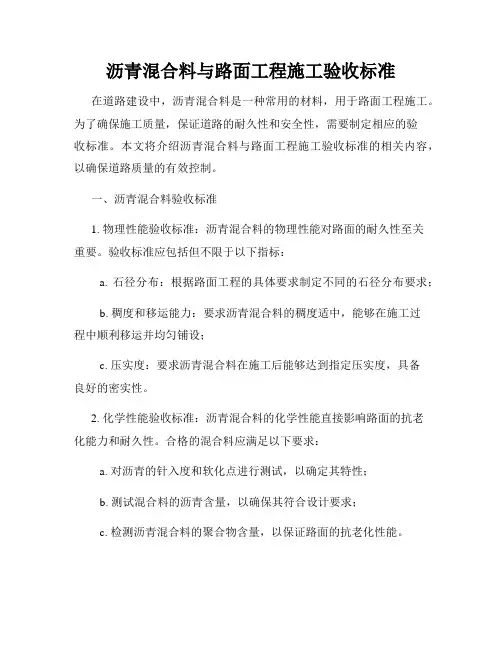 沥青混合料与路面工程施工验收标准

在道路建设中，沥青混合料是一种常用的材料，用于路面工程施工。为了确保施工质量，保证道路的耐久性和安全性，需要制定相应的验收标准。本文将介绍沥青混合料与路面工程施工验收标准的相关内容，以确保道路质量的有效控制。

一、沥青混合料验收标准

1. 物理性能验收标准：沥青混合料的物理性能对路面的耐久性至关重要。验收标准应包括但不限于以下指标：

a. 石径分布：根据路面工程的具体要求制定不同的石径分布要求；

b. 稠度和移运能力：要求沥青混合料的稠度适中，能够在施工过程中顺利移运并均匀铺设；

c. 压实度：要求沥青混合料在施工后能够达到指定压实度，具备良好的密实性。

2. 化学性能验收标准：沥青混合料的化学性能直接影响路面的抗老化能力和耐久性。合格的混合料应满足以下要求：

a. 对沥青的针入度和软化点进行测试，以确定其特性；

b. 测试混合料的沥青含量，以确保其符合设计要求；

c. 检测沥青混合料的聚合物含量，以保证路面的抗老化性能。